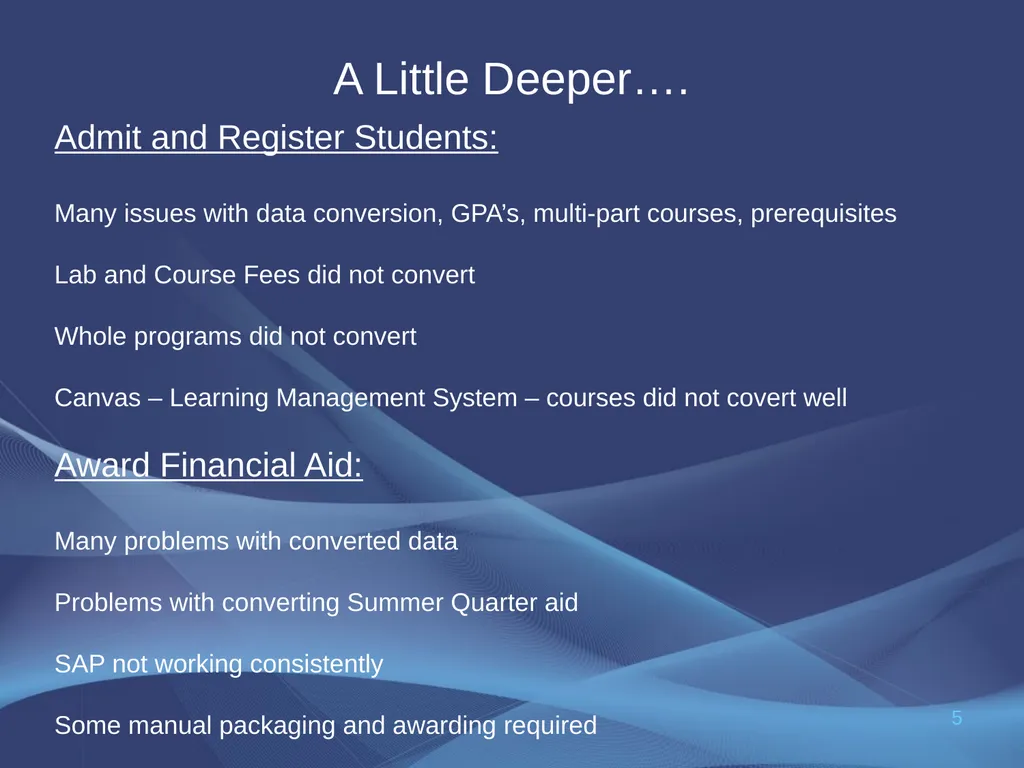 A Little Deeper….

Admit and Register Students:

Many issues with data conversion, GPA’s, multi-part courses, prerequisites

Lab and Course Fees did not convert

Whole programs did not convert

Canvas – Learning Management System – courses did not covert well

Award Financial Aid:

Many problems with converted data

Problems with converting Summer Quarter aid

SAP not working consistently

Some manual packaging and awarding required

5